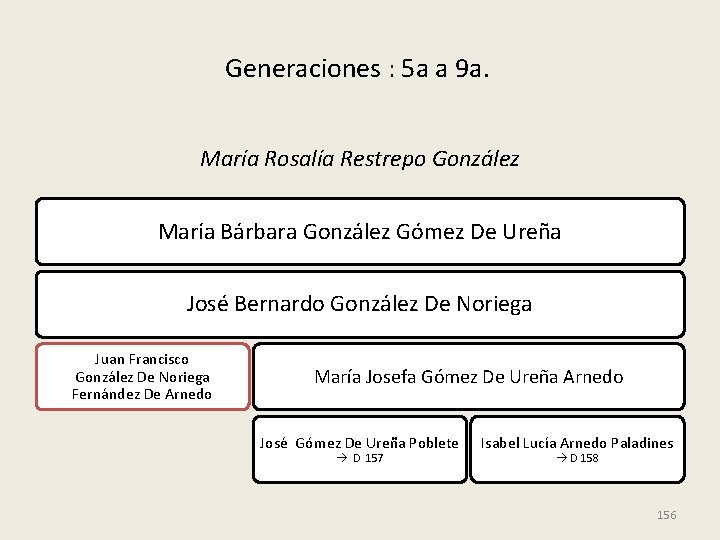 Generaciones : 5a a 9a.

María Rosalía Restrepo González

María Bárbara González Gómez De Ureña

José Bernardo González De Noriega

Juan Francisco González De Noriega Fernández De Arnedo

María Josefa Gómez De Ureña Arnedo

José Gómez De Ureña Poblete
→ D 157

Isabel Lucía Arnedo Paladines
→ D 158

156